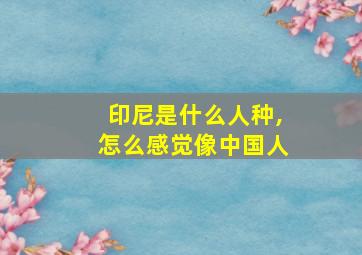 印尼是什么人种，
怎么感觉像中国人